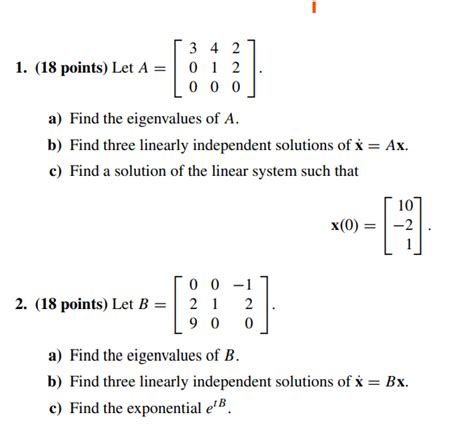 1. (18 points) Let $A = \begin{bmatrix} 3 & 4 & 2 \\ 0 & 1 & 2 \\ 0 & 0 & 0 \end{bmatrix}$.

a) Find the eigenvalues of $A$.

b) Find three linearly independent solutions of $\dot{\mathbf{x}} = A\mathbf{x}$.

c) Find a solution of the linear system such that

$\mathbf{x}(0) = \begin{bmatrix} 10 \\ -2 \\ 1 \end{bmatrix}$.

2. (18 points) Let $B = \begin{bmatrix} 0 & 0 & -1 \\ 2 & 1 & 2 \\ 9 & 0 & 0 \end{bmatrix}$.

a) Find the eigenvalues of $B$.

b) Find three linearly independent solutions of $\dot{\mathbf{x}} = B\mathbf{x}$.

c) Find the exponential $e^{tB}$.